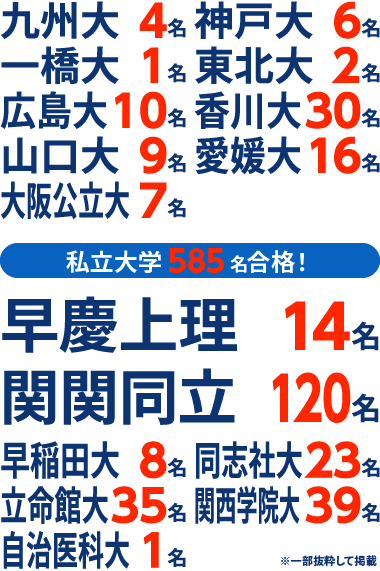 九州大 4名 神戸大 6名
一橋大 1名 東北大 2名
広島大 10名 香川大 30名
山口大 9名 愛媛大 16名
大阪公立大 7名

私立大学 585名合格！

早慶上理 14名

関関同立 120名

早稲田大 8名 同志社大 23名
立命館大 35名 関西学院大 39名
自治医科大 1名

※一部抜粋して掲載